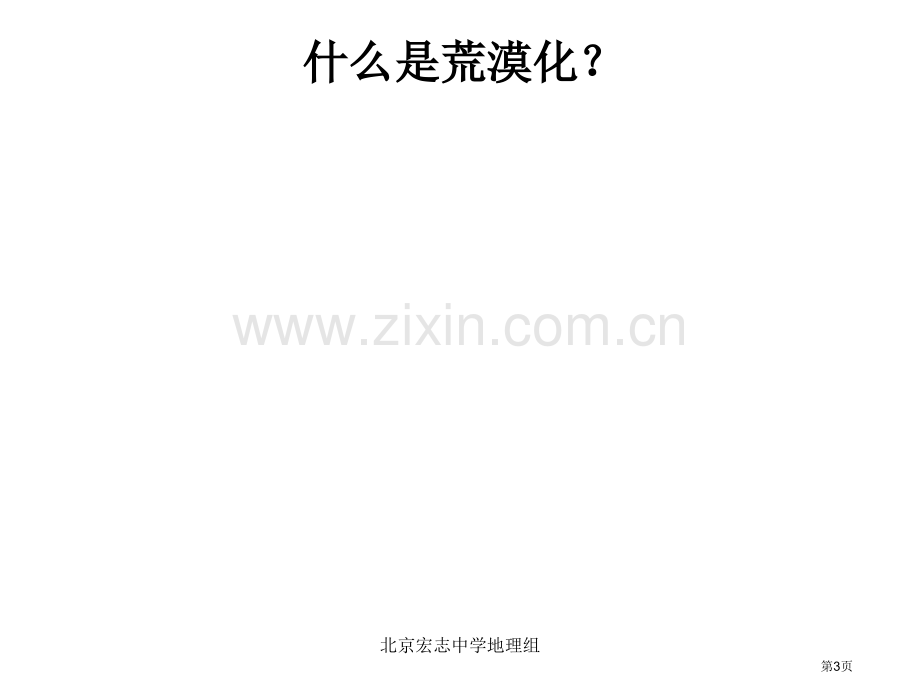 什么是荒漠化？

www.zixin.com.cn

北京宏志中学地理组

第3页